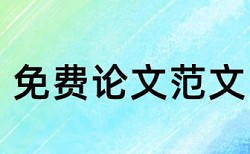 免费论文范文